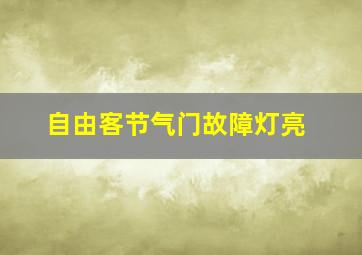 自由客节气门故障灯亮